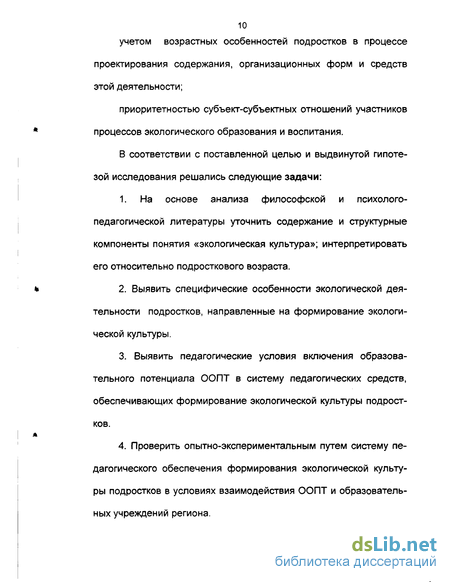 10

учетом возрастных особенностей подростков в процессе проектирования содержания, организационных форм и средств этой деятельности;

приоритетностью субъект-субъектных отношений участников процессов экологического образования и воспитания.

В соответствии с поставленной целью и выдвинутой гипотезой исследования решались следующие задачи:

1. На основе анализа философской и психолого-педагогической литературы уточнить содержание и структурные компоненты понятия «экологическая культура»; интерпретировать его относительно подросткового возраста.

2. Выявить специфические особенности экологической деятельности подростков, направленные на формирование экологической культуры.

3. Выявить педагогические условия включения образовательного потенциала ООПТ в систему педагогических средств, обеспечивающих формирование экологической культуры подростков.

4. Проверить опытно-экспериментальным путем систему педагогического обеспечения формирования экологической культуры подростков в условиях взаимодействия ООПТ и образовательных учреждений региона.

dsLib.net
библиотека диссертаций